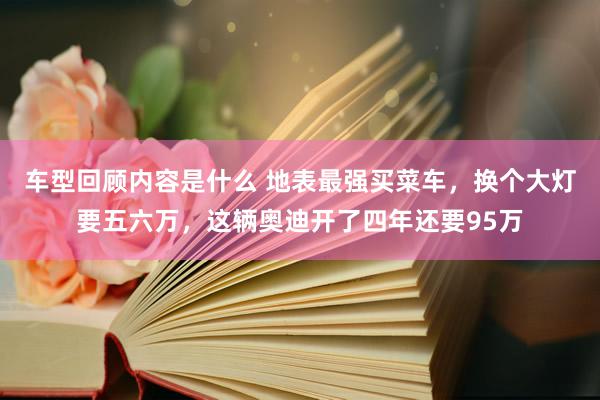 车型回顾内容是什么 地表最强买菜车，换个大灯要五六万，这辆奥迪开了四年还要95万